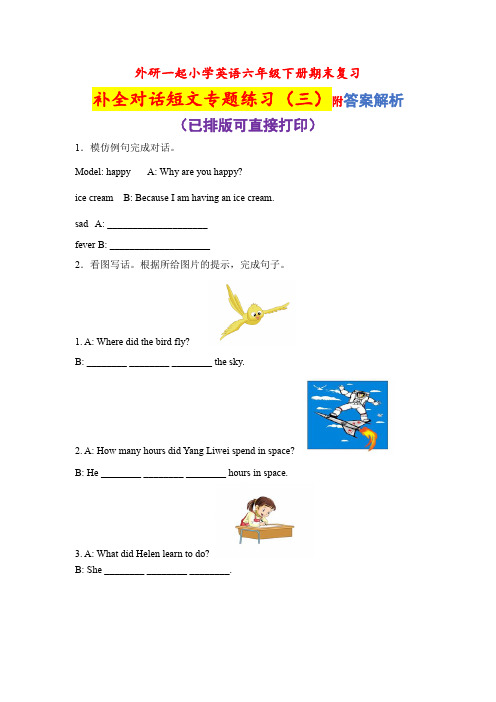 外研一起小学英语六年级下册期末复习

补全对话短文专题练习（三）附答案解析

（已排版可直接打印）

1．模仿例句完成对话。

Model: happy　　A: Why are you happy?

ice cream　B: Because I am having an ice cream.

sad　A: ____________________

fever B: ____________________

2．看图写话。根据所给图片的提示，完成句子。

1. A: Where did the bird fly?

B: ________ ________ ________ the sky.

2. A: How many hours did Yang Liwei spend in space?

B: He ________ ________ ________ hours in space.

3. A: What did Helen learn to do?

B: She ________ ________ ________.